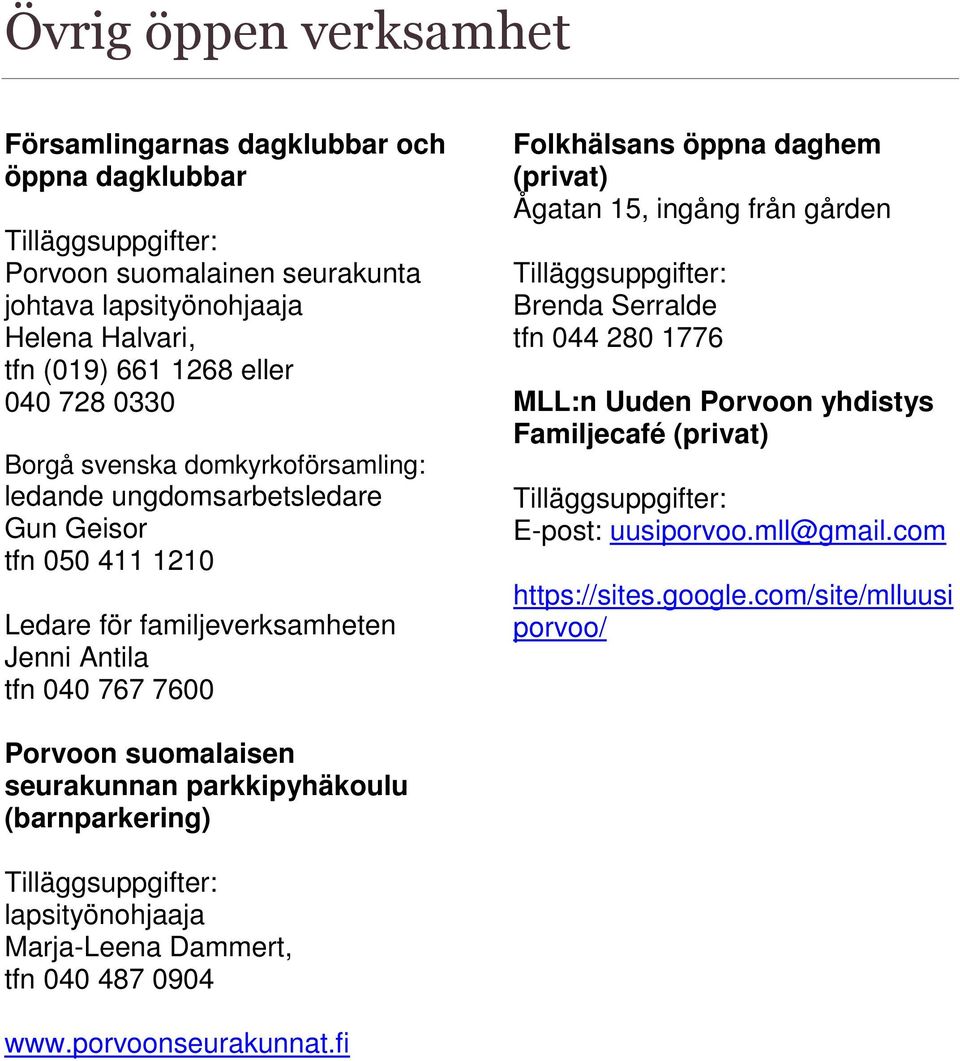 Övrig öppen verksamhet

Församlingarnas dagklubbar och öppna dagklubbar

Tilläggsuppgifter:
Porvoon suomalainen seurakunta johtava lapsityönohjaaja Helena Halvari, tfn (019) 661 1268 eller 040 728 0330

Borgå svenska domkyrkoförsamling: ledande ungdomsarbetsledare Gun Geisor tfn 050 411 1210

Ledare för familjeverksamheten Jenni Antila tfn 040 767 7600

Porvoon suomalaisen seurakunnan parkkipyhäkoulu (barnparkering)

Tilläggsuppgifter:
lapsityönohjaaja Marja-Leena Dammert, tfn 040 487 0904

www.porvoonseurakunnat.fi

Folkhälsans öppna daghem (privat)
Ågatan 15, ingång från gården

Tilläggsuppgifter:
Brenda Serralde
tfn 044 280 1776

MLL:n Uuden Porvoon yhdistys Familjecafé (privat)

Tilläggsuppgifter:
E-post: uusiporvoo.mll@gmail.com

https://sites.google.com/site/mlluusiporvoo/